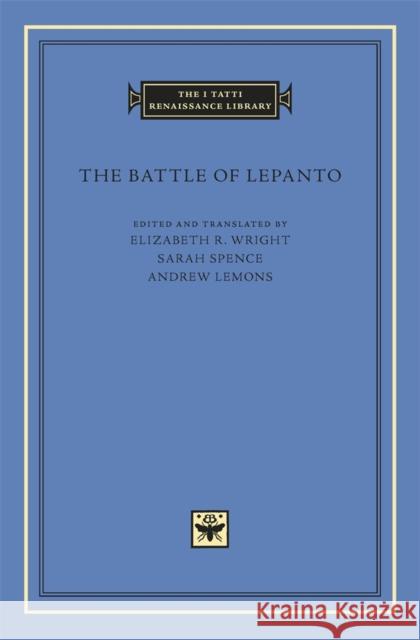 THE I TATTI RENAISSANCE LIBRARY

THE BATTLE OF LEPANTO

EDITED AND TRANSLATED BY
ELIZABETH R. WRIGHT
SARAH SPENCE
ANDREW LEMONS